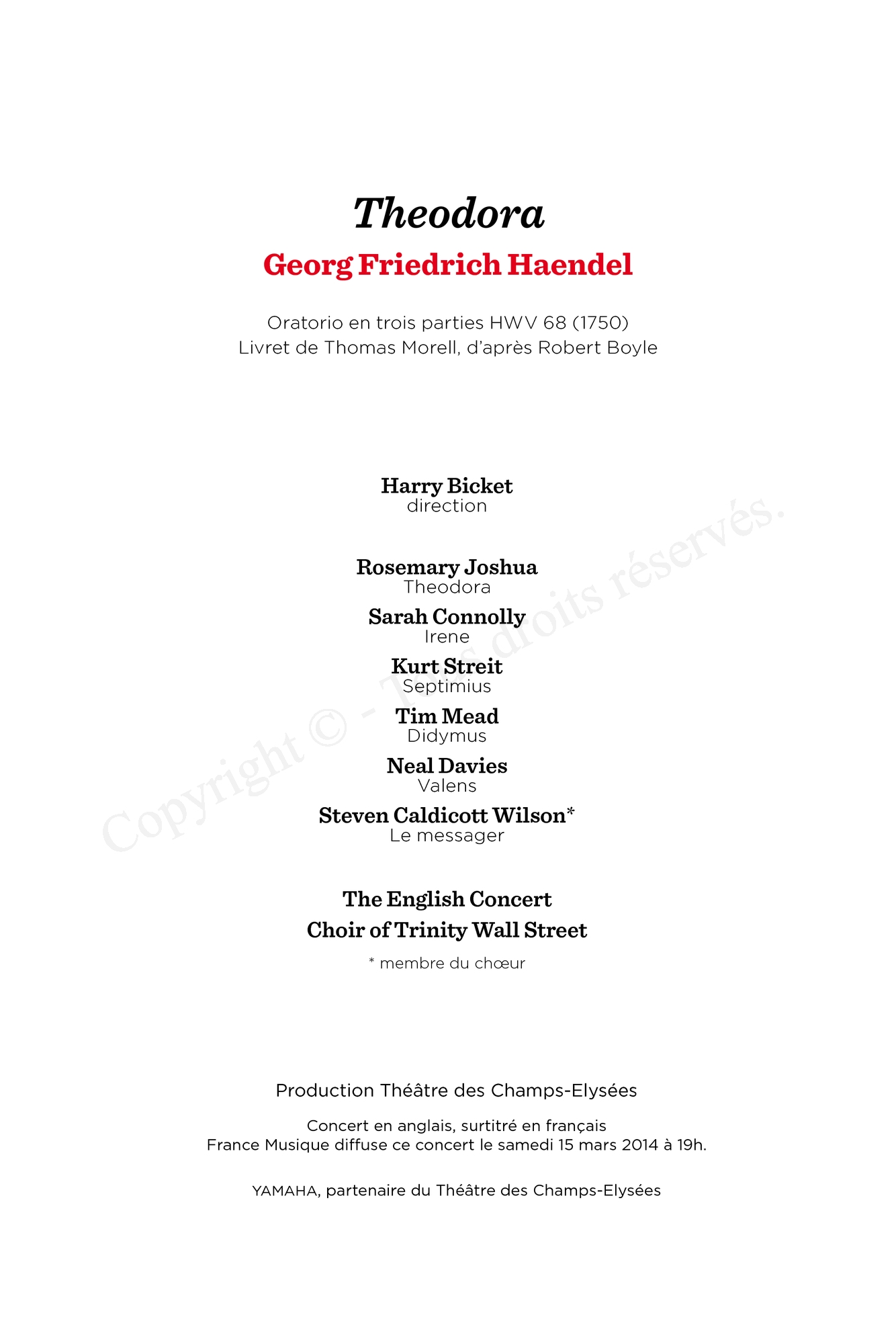 Theodora
Georg Friedrich Haendel

Oratorio en trois parties HWV 68 (1750)
Livret de Thomas Morell, d'après Robert Boyle

Harry Bicket
direction

Rosemary Joshua
Theodora

Sarah Connolly
Irene

Kurt Streit
Septimius

Tim Mead
Didymus

Neal Davies
Valens

Steven Caldicott Wilson*
Le messager

The English Concert
Choir of Trinity Wall Street

* membre du chœur

Production Théâtre des Champs-Elysées

Concert en anglais, surtitré en français
France Musique diffuse ce concert le samedi 15 mars 2014 à 19h.

YAMAHA, partenaire du Théâtre des Champs-Elysées

Copyright © - Tous droits réservés.